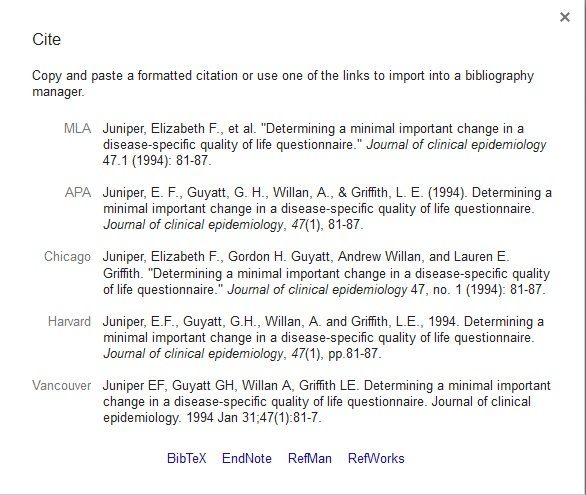 ×

Cite

Copy and paste a formatted citation or use one of the links to import into a bibliography manager.

MLA Juniper, Elizabeth F., et al. "Determining a minimal important change in a disease-specific quality of life questionnaire." Journal of clinical epidemiology 47.1 (1994): 81-87.

APA Juniper, E. F., Guyatt, G. H., Willan, A., & Griffith, L. E. (1994). Determining a minimal important change in a disease-specific quality of life questionnaire. Journal of clinical epidemiology, 47(1), 81-87.

Chicago Juniper, Elizabeth F., Gordon H. Guyatt, Andrew Willan, and Lauren E. Griffith. "Determining a minimal important change in a disease-specific quality of life questionnaire." Journal of clinical epidemiology 47, no. 1 (1994): 81-87.

Harvard Juniper, E.F., Guyatt, G.H., Willan, A. and Griffith, L.E., 1994. Determining a minimal important change in a disease-specific quality of life questionnaire. Journal of clinical epidemiology, 47(1), pp.81-87.

Vancouver Juniper EF, Guyatt GH, Willan A, Griffith LE. Determining a minimal important change in a disease-specific quality of life questionnaire. Journal of clinical epidemiology. 1994 Jan 31;47(1):81-7.

BibTeX EndNote RefMan RefWorks